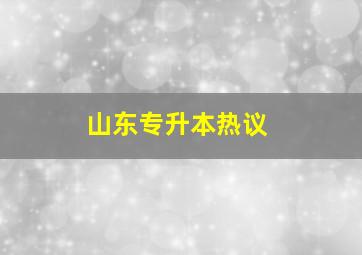 山东专升本热议